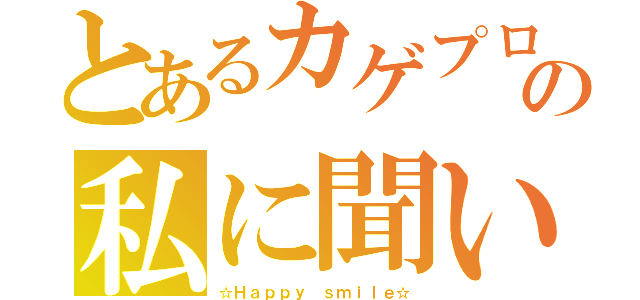 とあるカゲプロの
私に聞い
☆Happy smile☆